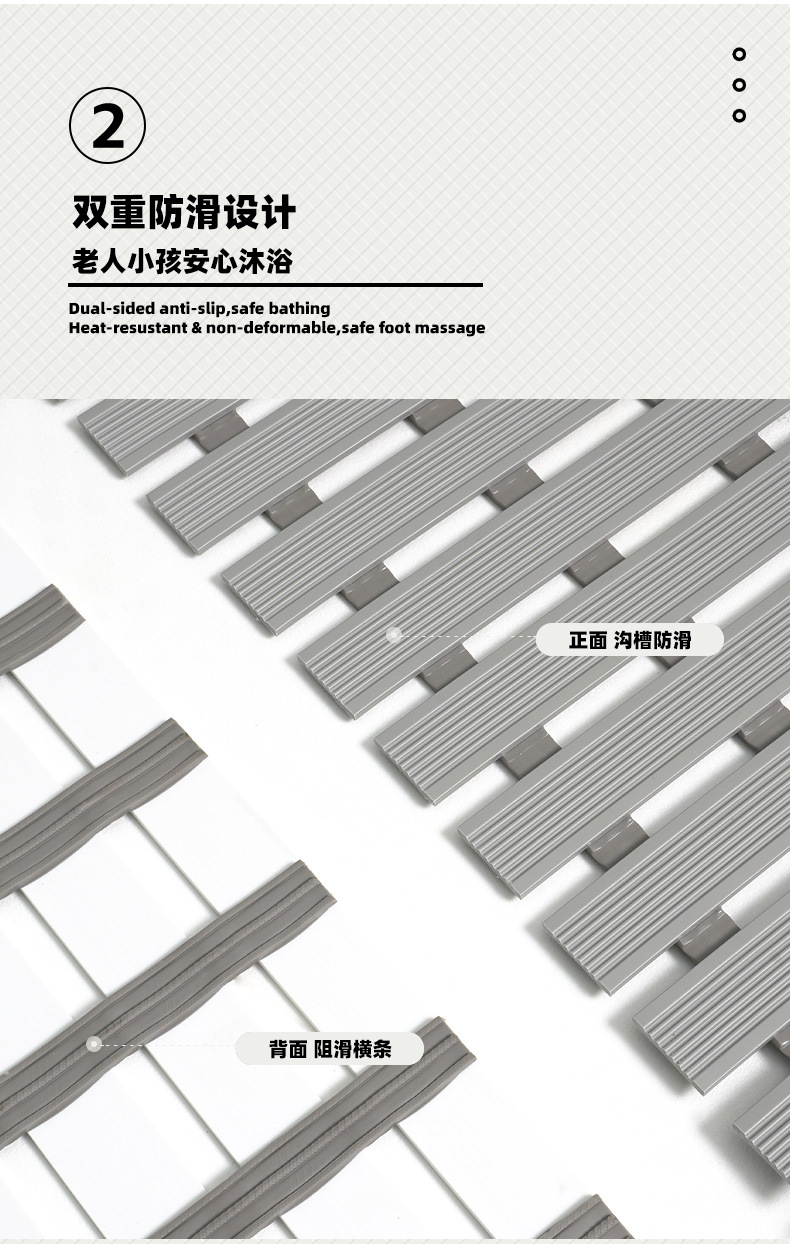 ②

双重防滑设计

老人小孩安心沐浴

Dual-sided anti-slip,safe bathing
Heat-resustant & non-deformable,safe foot massage

正面 沟槽防滑

背面 阻滑横条